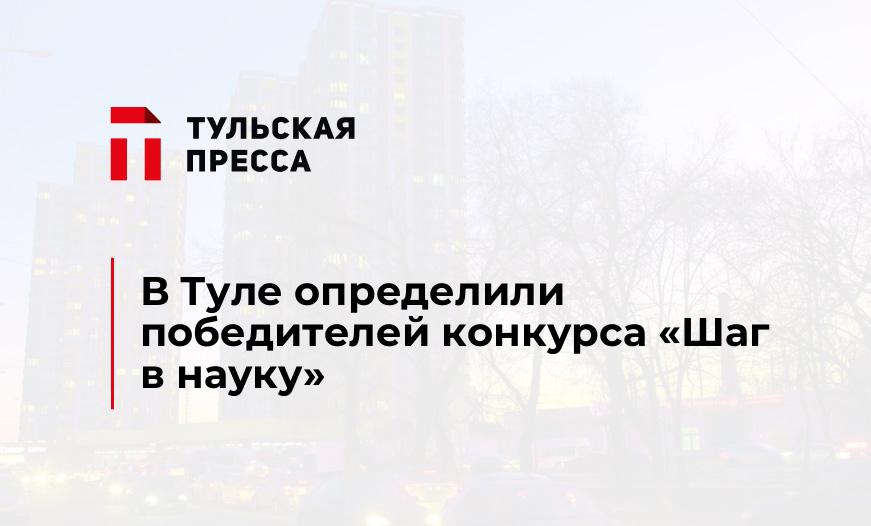 ТУЛЬСКАЯ
ПРЕССА

В Туле определили победителей конкурса «Шаг в науку»